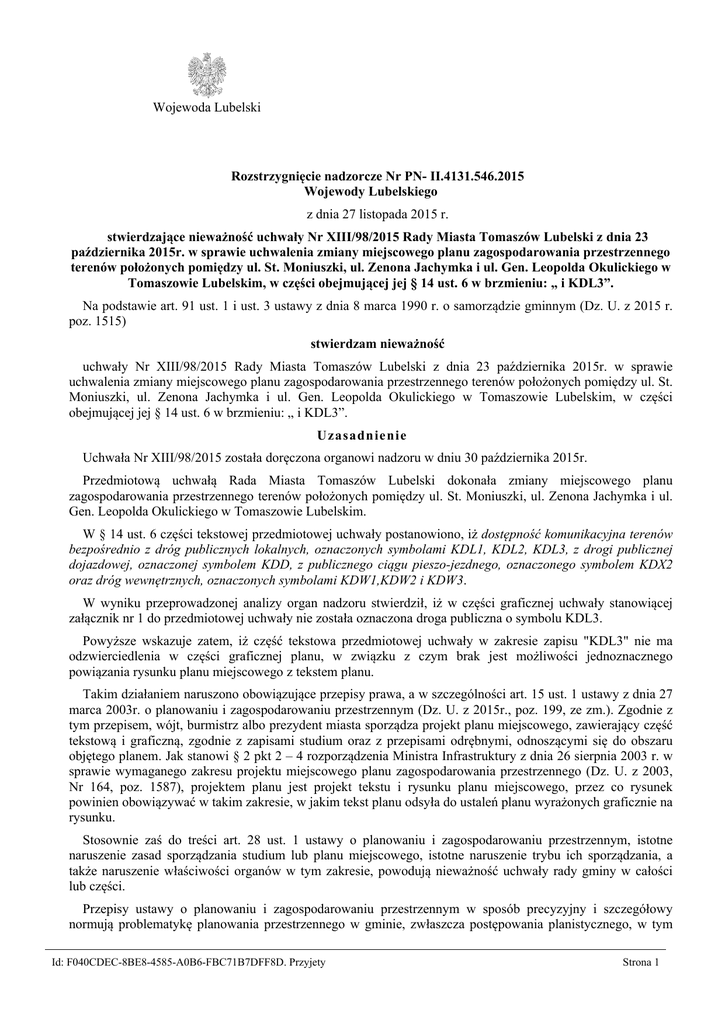 Wojewoda Lubelski

Rozstrzygnięcie nadzorcze Nr PN- II.4131.546.2015
Wojewody Lubelskiego

z dnia 27 listopada 2015 r.

stwierdzające nieważność uchwały Nr XIII/98/2015 Rady Miasta Tomaszów Lubelski z dnia 23 października 2015r. w sprawie uchwalenia zmiany miejscowego planu zagospodarowania przestrzennego terenów położonych pomiędzy ul. St. Moniuszki, ul. Zenona Jachymka i ul. Gen. Leopolda Okulickiego w Tomaszowie Lubelskim, w części obejmującej jej § 14 ust. 6 w brzmieniu: „ i KDL3”.

Na podstawie art. 91 ust. 1 i ust. 3 ustawy z dnia 8 marca 1990 r. o samorządzie gminnym (Dz. U. z 2015 r. poz. 1515)

stwierdzam nieważność

uchwały Nr XIII/98/2015 Rady Miasta Tomaszów Lubelski z dnia 23 października 2015r. w sprawie uchwalenia zmiany miejscowego planu zagospodarowania przestrzennego terenów położonych pomiędzy ul. St. Moniuszki, ul. Zenona Jachymka i ul. Gen. Leopolda Okulickiego w Tomaszowie Lubelskim, w części obejmującej jej § 14 ust. 6 w brzmieniu: „ i KDL3”.

Uzasadnienie

Uchwała Nr XIII/98/2015 została doręczona organowi nadzoru w dniu 30 października 2015r.

Przedmiotową uchwałą Rada Miasta Tomaszów Lubelski dokonała zmiany miejscowego planu zagospodarowania przestrzennego terenów położonych pomiędzy ul. St. Moniuszki, ul. Zenona Jachymka i ul. Gen. Leopolda Okulickiego w Tomaszowie Lubelskim.

W § 14 ust. 6 części tekstowej przedmiotowej uchwały postanowiono, iż dostępność komunikacyjna terenów bezpośrednio z dróg publicznych lokalnych, oznaczonych symbolami KDL1, KDL2, KDL3, z drogi publicznej dojazdowej, oznaczonej symbolem KDD, z publicznego ciągu pieszo-jezdnego, oznaczonego symbolem KDX2 oraz dróg wewnętrznych, oznaczonych symbolami KDW1,KDW2 i KDW3.

W wyniku przeprowadzonej analizy organ nadzoru stwierdził, iż w części graficznej uchwały stanowiącej załącznik nr 1 do przedmiotowej uchwały nie została oznaczona droga publiczna o symbolu KDL3.

Powyższe wskazuje zatem, iż część tekstowa przedmiotowej uchwały w zakresie zapisu "KDL3" nie ma odzwierciedlenia w części graficznej planu, w związku z czym brak jest możliwości jednoznacznego powiązania rysunku planu miejscowego z tekstem planu.

Takim działaniem naruszono obowiązujące przepisy prawa, a w szczególności art. 15 ust. 1 ustawy z dnia 27 marca 2003r. o planowaniu i zagospodarowaniu przestrzennym (Dz. U. z 2015r., poz. 199, ze zm.). Zgodnie z tym przepisem, wójt, burmistrz albo prezydent miasta sporządza projekt planu miejscowego, zawierający część tekstową i graficzną, zgodnie z zapisami studium oraz z przepisami odrębnymi, odnoszącymi się do obszaru objętego planem. Jak stanowi § 2 pkt 2 – 4 rozporządzenia Ministra Infrastruktury z dnia 26 sierpnia 2003 r. w sprawie wymaganego zakresu projektu miejscowego planu zagospodarowania przestrzennego (Dz. U. z 2003, Nr 164, poz. 1587), projektem planu jest projekt tekstu i rysunku planu miejscowego, przez co rysunek powinien obowiązywać w takim zakresie, w jakim tekst planu odsyła do ustaleń planu wyrażonych graficznie na rysunku.

Stosownie zaś do treści art. 28 ust. 1 ustawy o planowaniu i zagospodarowaniu przestrzennym, istotne naruszenie zasad sporządzania studium lub planu miejscowego, istotne naruszenie trybu ich sporządzania, a także naruszenie właściwości organów w tym zakresie, powodują nieważność uchwały rady gminy w całości lub części.

Przepisy ustawy o planowaniu i zagospodarowaniu przestrzennym w sposób precyzyjny i szczegółowy normują problematykę planowania przestrzennego w gminie, zwłaszcza postępowania planistycznego, w tym

Id: F040CDEC-8BE8-4585-A0B6-FBC71B7DFF8D. Przyjety

Strona 1